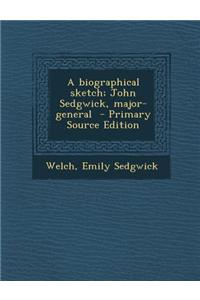 A biographical sketch: John Sedgwick, major-general - Primary Source Edition

Welch, Emily Sedgwick